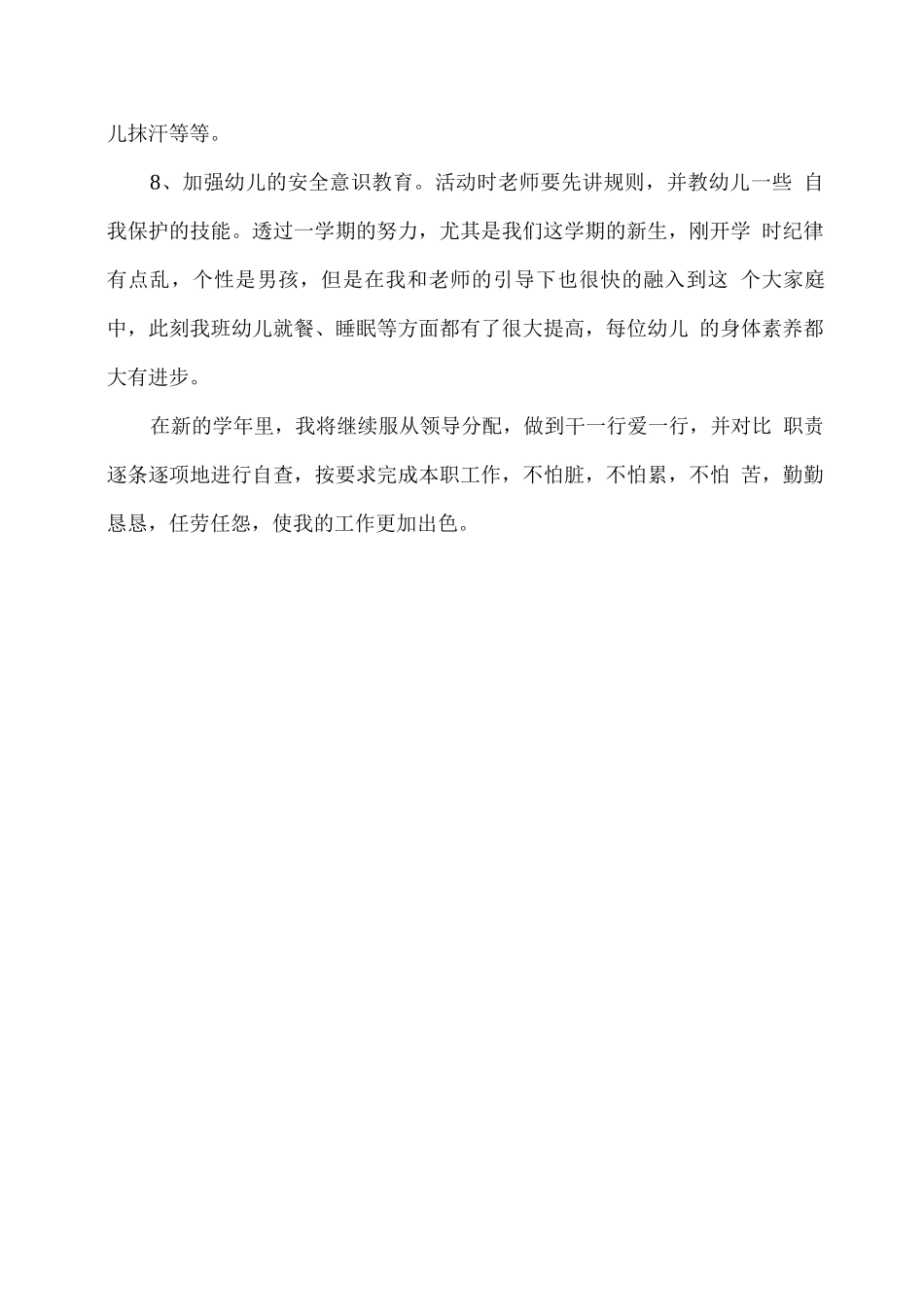 儿抹汗等等。

8、加强幼儿的安全意识教育。活动时老师要先讲规则，并教幼儿一些 自我保护的技能。透过一学期的努力，尤其是我们这学期的新生，刚开学 时纪律有点乱，个性是男孩，但是在我和老师的引导下也很快的融入到这 个大家庭中，此刻我班幼儿就餐、睡眠等方面都有了很大提高，每位幼儿 的身体素养都大有进步。

在新的学年里，我将继续服从领导分配，做到干一行爱一行，并对比 职责逐条逐项地进行自查，按要求完成本职工作，不怕脏，不怕累，不怕 苦，勤勤恳恳，任劳任怨，使我的工作更加出色。